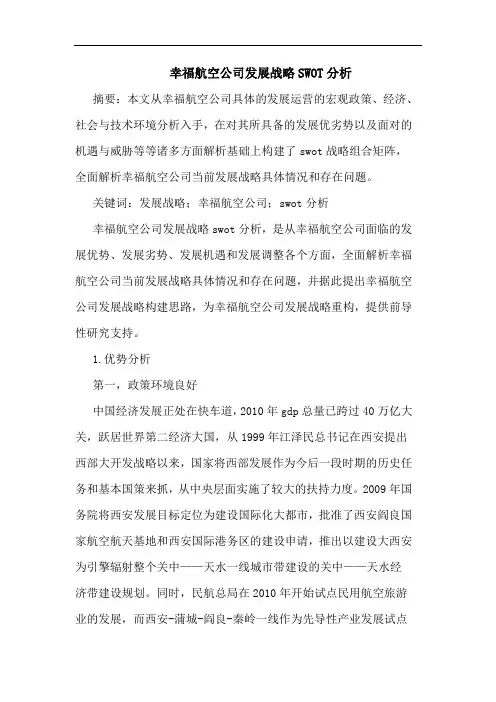 幸福航空公司发展战略SWOT分析

摘要：本文从幸福航空公司具体的发展运营的宏观政策、经济、社会与技术环境分析入手，在对其所具备的发展优劣势以及面对的机遇与威胁等等诸多方面解析基础上构建了swot战略组合矩阵，全面解析幸福航空公司当前发展战略具体情况和存在问题。

关键词：发展战略；幸福航空公司；swot分析

幸福航空公司发展战略swot分析，是从幸福航空公司面临的发展优势、发展劣势、发展机遇和发展调整各个方面，全面解析幸福航空公司当前发展战略具体情况和存在问题，并据此提出幸福航空公司发展战略构建思路，为幸福航空公司发展战略重构，提供前导性研究支持。

1.优势分析

第一，政策环境良好

中国经济发展正处在快车道，2010年gdp总量已跨过40万亿大关，跃居世界第二经济大国，从1999年江泽民总书记在西安提出西部大开发战略以来，国家将西部发展作为今后一段时期的历史任务和基本国策来抓，从中央层面实施了较大的扶持力度。2009年国务院将西安发展目标定位为建设国际化大都市，批准了西安阎良国家航空航天基地和西安国际港务区的建设申请，推出以建设大西安为引擎辐射整个关中——天水一线城市带建设的关中——天水经济带建设规划。同时，民航总局在2010年开始试点民用航空旅游业的发展，而西安-蒲城-阎良-秦岭一线作为先导性产业发展试点